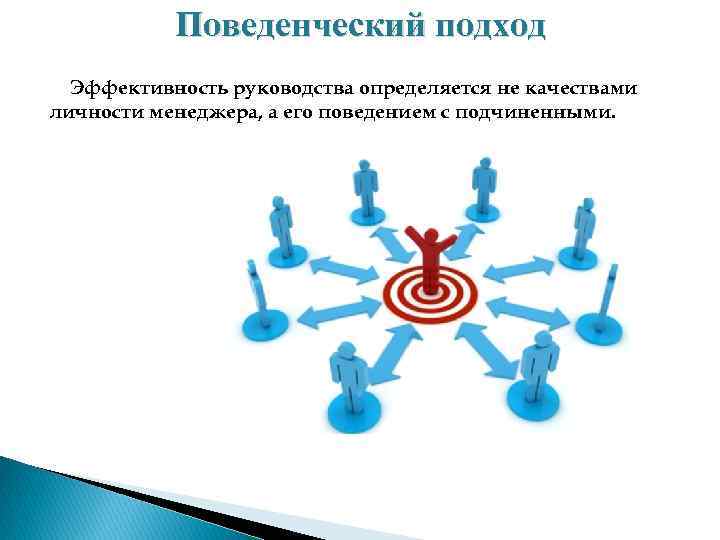 Поведенческий подход

Эффективность руководства определяется не качествами личности менеджера, а его поведением с подчиненными.